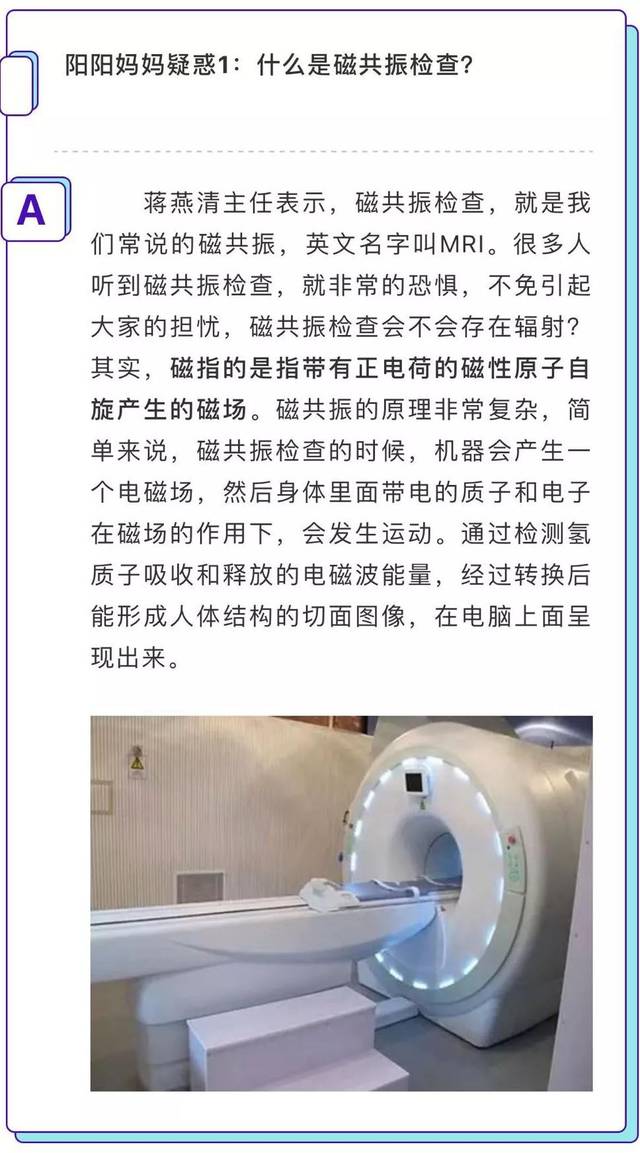 阳阳妈妈疑惑1：什么是磁共振检查?

A

蒋燕清主任表示，磁共振检查，就是我们常说的磁共振，英文名字叫MRI。很多人听到磁共振检查，就非常的恐惧，不免引起大家的担忧，磁共振检查会不会存在辐射？其实，磁指的是指带有正电荷的磁性原子自旋产生的磁场。磁共振的原理非常复杂，简单来说，磁共振检查的时候，机器会产生一个电磁场，然后身体里面带电的质子和电子在磁场的作用下，会发生运动。通过检测氢质子吸收和释放的电磁波能量，经过转换后能形成人体结构的切面图像，在电脑上面呈现出来。